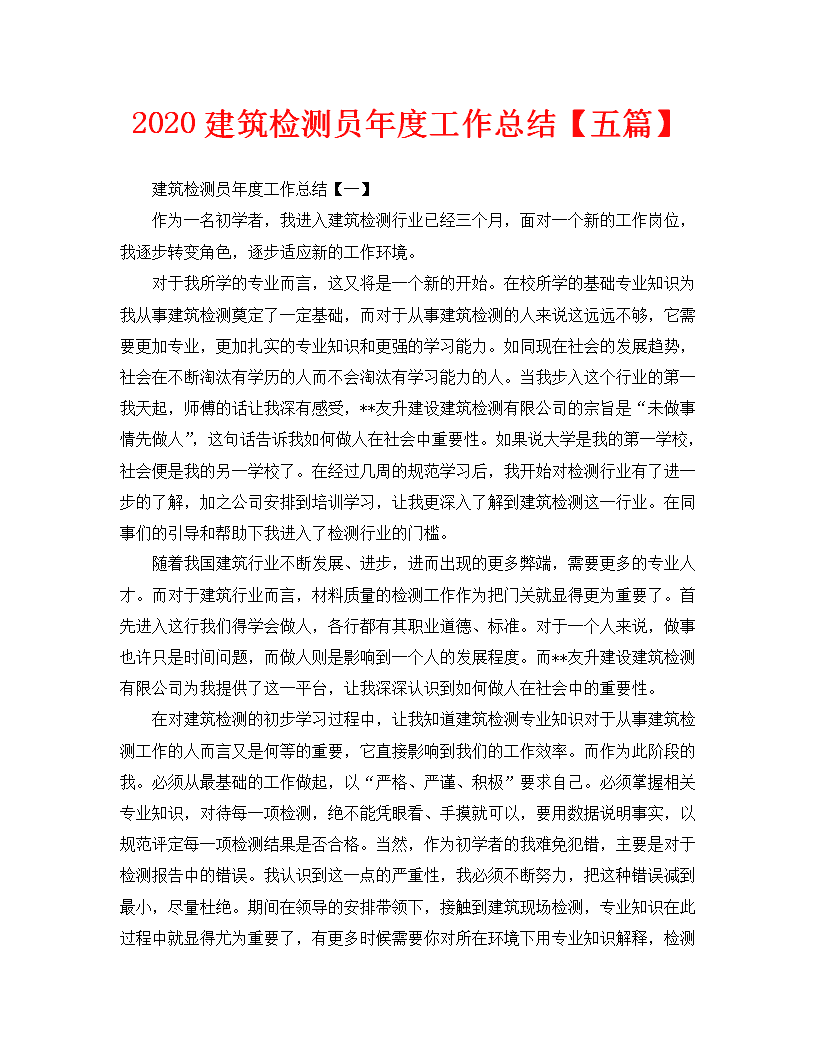 2020 建筑检测员年度工作总结【五篇】

建筑检测员年度工作总结【一】

作为一名初学者，我进入建筑检测行业已经三个月，面对一个新的工作岗位，我逐步转变角色，逐步适应新的工作环境。

对于我所学的专业而言，这又将是一个新的开始。在校所学的基础专业知识为我从事建筑检测奠定了一定基础，而对于从事建筑检测的人来说这远远不够，它需要更加专业，更加扎实的专业知识和更强的学习能力。如同现在社会的发展趋势，社会在不断淘汰有学历的人而不会淘汰有学习能力的人。当我步入这个行业的第一我天起，师傅的话让我深有感受，**友升建设建筑检测有限公司的宗旨是“未做事情先做人”，这句话告诉我如何做人在社会中重要性。如果说大学是我的第一学校，社会便是我的另一学校了。在经过几周的规范学习后，我开始对检测行业有了进一步的了解，加之公司安排到培训学习，让我更深入了解到建筑检测这一行业。在同事们的引导和帮助下我进入了检测行业的门槛。

随着我国建筑行业不断发展、进步，进而出现的更多弊端，需要更多的专业人才。而对于建筑行业而言，材料质量的检测工作作为把门关就显得更为重要了。首先进入这行我们得学会做人，各行都有其职业道德、标准。对于一个人来说，做事也许只是时间问题，而做人则是影响到一个人的发展程度。而**友升建设建筑检测有限公司为我提供了这一平台，让我深深认识到如何做人在社会中的重要性。

在对建筑检测的初步学习过程中，让我知道建筑检测专业知识对于从事建筑检测工作的人而言又是何等的重要，它直接影响到我们的工作效率。而作为此阶段的我。必须从最基础的工作做起，以“严格、严谨、积极”要求自己。必须掌握相关专业知识，对待每一项检测，绝不能凭眼看、手摸就可以，要用数据说明事实，以规范评定每一项检测结果是否合格。当然，作为初学者的我难免犯错，主要是对于检测报告中的错误。我认识到这一点的严重性，我必须不断努力，把这种错误减到最小，尽量杜绝。期间在领导的安排带领下，接触到建筑现场检测，专业知识在此过程中就显得尤为重要了，有更多时候需要你对所在环境下用专业知识解释，检测